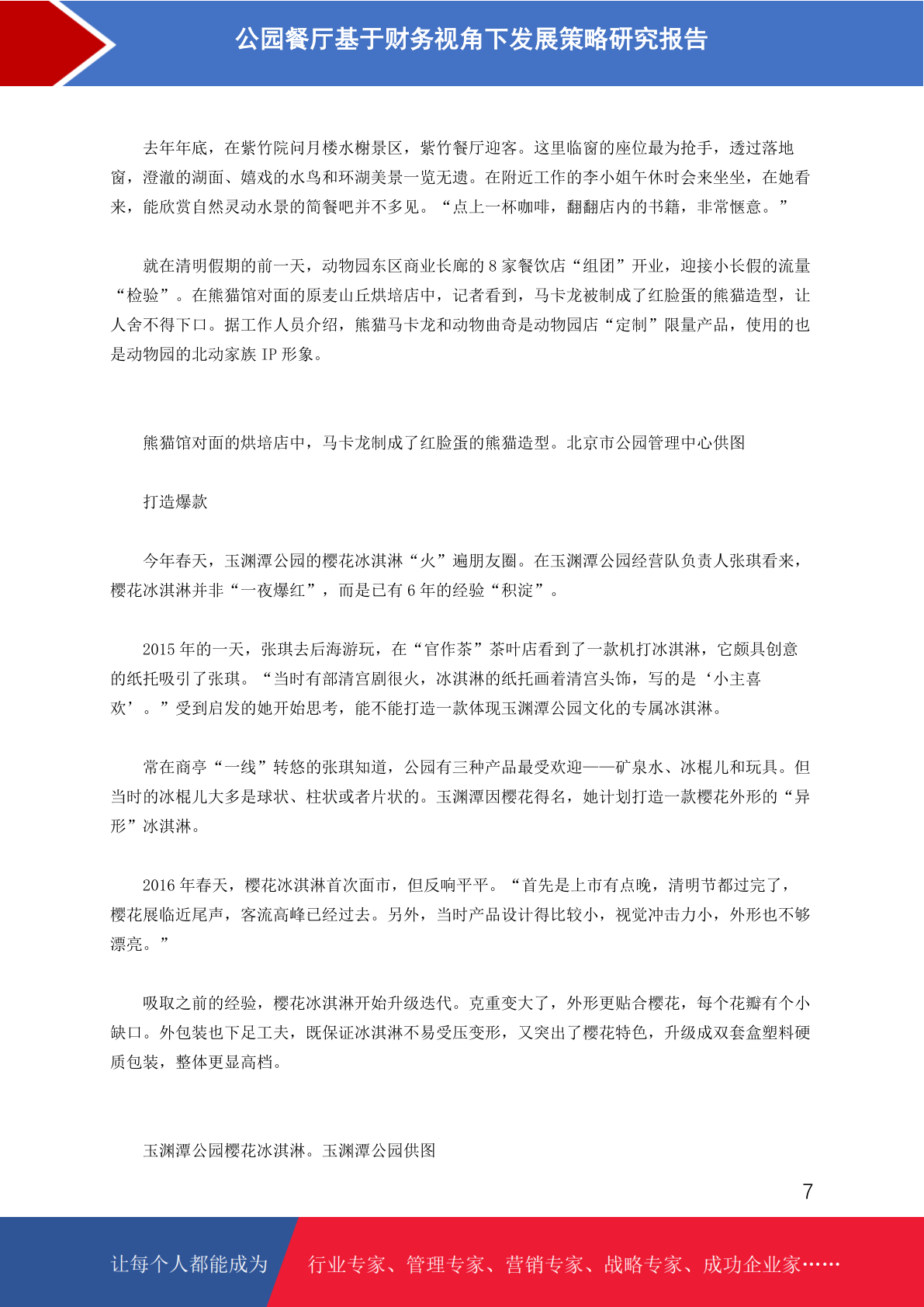 公园餐厅基于财务视角下发展策略研究报告

去年年底，在紫竹院问月楼水榭景区，紫竹餐厅迎客。这里临窗的座位最为抢手，透过落地窗，澄澈的湖面、嬉戏的水鸟和环湖美景一览无遗。在附近工作的李小姐午休时会来坐坐，在她看来，能欣赏自然灵动水景的简餐吧并不多见。“点上一杯咖啡，翻翻店内的书籍，非常惬意。”

就在清明假期的前一天，动物园东区商业长廊的 8 家餐饮店“组团”开业，迎接小长假的流量“检验”。在熊猫馆对面的原麦山丘烘培店中，记者看到，马卡龙被制成了红脸蛋的熊猫造型，让人舍不得下口。据工作人员介绍，熊猫马卡龙和动物曲奇是动物园店“定制”限量产品，使用的也是动物园的北动家族 IP 形象。

熊猫馆对面的烘培店中，马卡龙制成了红脸蛋的熊猫造型。北京市公园管理中心供图

打造爆款

今年春天，玉渊潭公园的樱花冰淇淋“火”遍朋友圈。在玉渊潭公园经营队负责人张琪看来，樱花冰淇淋并非“一夜爆红”，而是已有 6 年的经验“积淀”。

2015 年的一天，张琪去后海游玩，在“官作茶”茶叶店看到了一款机打冰淇淋，它颇具创意的纸托吸引了张琪。“当时有部清宫剧很火，冰淇淋的纸托画着清宫头饰，写的是‘小主喜欢’。”受到启发的她开始思考，能不能打造一款体现玉渊潭公园文化的专属冰淇淋。

常在商亭“一线”转悠的张琪知道，公园有三种产品最受欢迎——矿泉水、冰棍儿和玩具。但当时的冰棍儿大多是球状、柱状或者片状的。玉渊潭因樱花得名，她计划打造一款樱花外形的“异形”冰淇淋。

2016 年春天，樱花冰淇淋首次面市，但反响平平。“首先是上市有点晚，清明节都过完了，樱花展临近尾声，客流高峰已经过去。另外，当时产品设计得比较小，视觉冲击力小，外形也不够漂亮。”

吸取之前的经验，樱花冰淇淋开始升级迭代。克重变大了，外形更贴合樱花，每个花瓣有个小缺口。外包装也下足工夫，既保证冰淇淋不易受压变形，又突出了樱花特色，升级成双套盒塑料硬质包装，整体更显高档。

玉渊潭公园樱花冰淇淋。玉渊潭公园供图

7

让每个人都能成为 行业专家、管理专家、营销专家、战略专家、成功企业家……